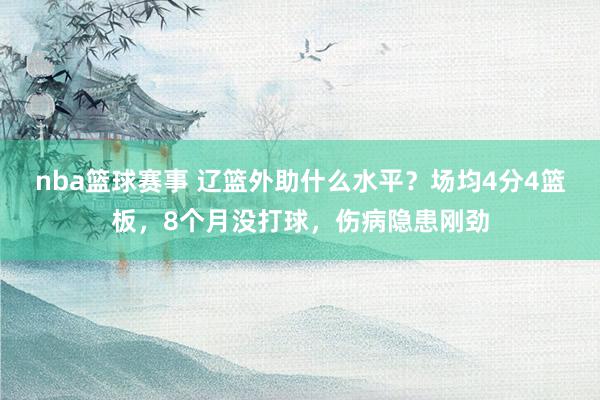 nba篮球赛事 辽篮外助什么水平？场均4分4篮板，8个月没打球，伤病隐患刚劲